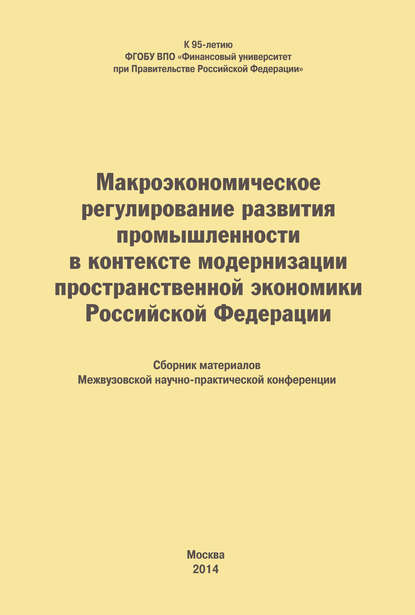 К 95-летию
ФГОБУ ВПО «Финансовый университет
при Правительстве Российской Федерации»

Макроэкономическое регулирование развития промышленности в контексте модернизации пространственной экономики Российской Федерации

Сборник материалов
Межвузовской научно-практической конференции

Москва
2014